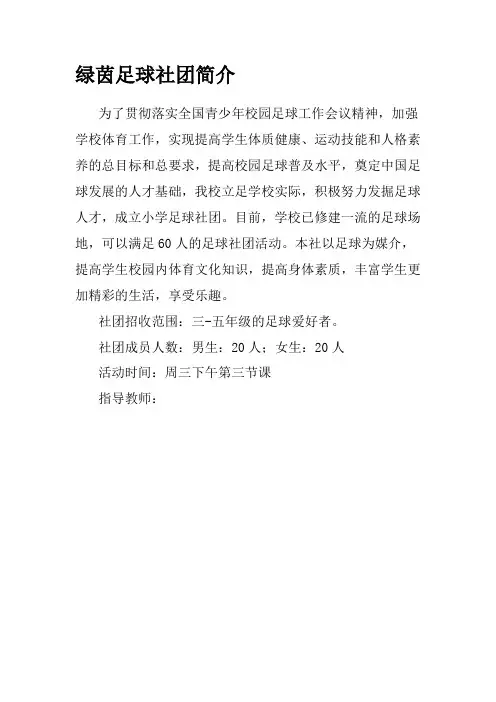 绿茵足球社团简介

为了贯彻落实全国青少年校园足球工作会议精神，加强学校体育工作，实现提高学生体质健康、运动技能和人格素养的总目标和总要求，提高校园足球普及水平，奠定中国足球发展的人才基础，我校立足学校实际，积极努力发掘足球人才，成立小学足球社团。目前，学校已修建一流的足球场地，可以满足60人的足球社团活动。本社以足球为媒介，提高学生校园内体育文化知识，提高身体素质，丰富学生更加精彩的生活，享受乐趣。

社团招收范围：三-五年级的足球爱好者。

社团成员人数：男生：20人；女生：20人

活动时间：周三下午第三节课

指导教师：